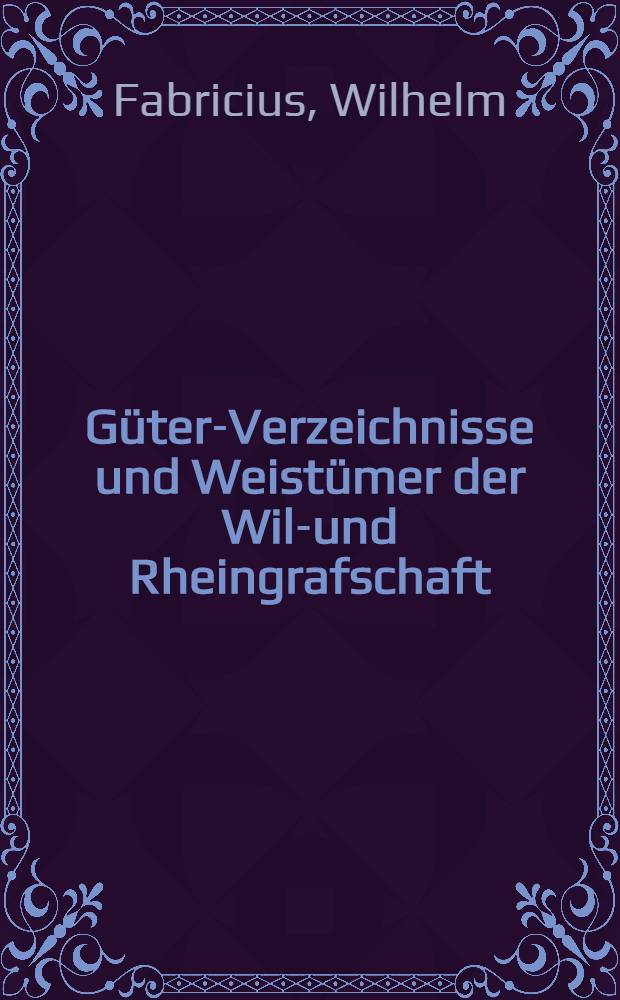 Fabricius, Wilhelm

Güter-Verzeichnisse und Weistümer der Wil-und Rheingrafschaft